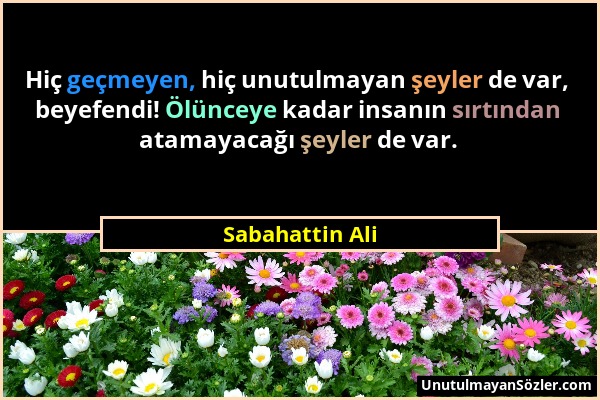 Hiç geçmeyen, hiç unutulmayan şeyler de var, beyefendi! Ölünceye kadar insanın sırtından atamayacağı şeyler de var.

Sabahattin Ali

UnutulmayanSözler.com